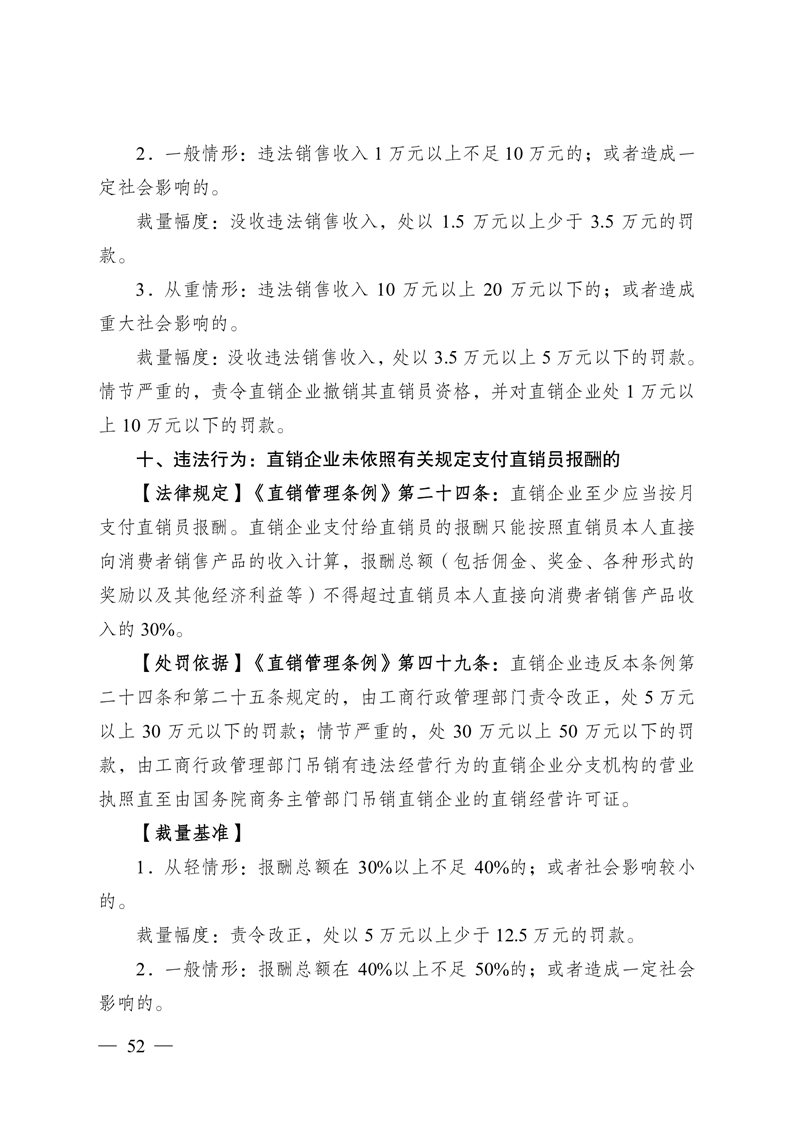 2．一般情形：违法销售收入 1 万元以上不足 10 万元的；或者造成一定社会影响的。

裁量幅度：没收违法销售收入，处以 1.5 万元以上少于 3.5 万元的罚款。

3．从重情形：违法销售收入 10 万元以上 20 万元以下的；或者造成重大社会影响的。

裁量幅度：没收违法销售收入，处以 3.5 万元以上 5 万元以下的罚款。情节严重的，责令直销企业撤销其直销员资格，并对直销企业处 1 万元以上 10 万元以下的罚款。

十、违法行为：直销企业未依照有关规定支付直销员报酬的

【法律规定】《直销管理条例》第二十四条：直销企业至少应当按月支付直销员报酬。直销企业支付给直销员的报酬只能按照直销员本人直接向消费者销售产品的收入计算，报酬总额（包括佣金、奖金、各种形式的奖励以及其他经济利益等）不得超过直销员本人直接向消费者销售产品收入的 30%。

【处罚依据】《直销管理条例》第四十九条：直销企业违反本条例第二十四条和第二十五条规定的，由工商行政管理部门责令改正，处 5 万元以上 30 万元以下的罚款；情节严重的，处 30 万元以上 50 万元以下的罚款，由工商行政管理部门吊销有违法经营行为的直销企业分支机构的营业执照直至由国务院商务主管部门吊销直销企业的直销经营许可证。

【裁量基准】

1．从轻情形：报酬总额在 30%以上不足 40%的；或者社会影响较小的。

裁量幅度：责令改正，处以 5 万元以上少于 12.5 万元的罚款。

2．一般情形：报酬总额在 40%以上不足 50%的；或者造成一定社会影响的。

— 52 —